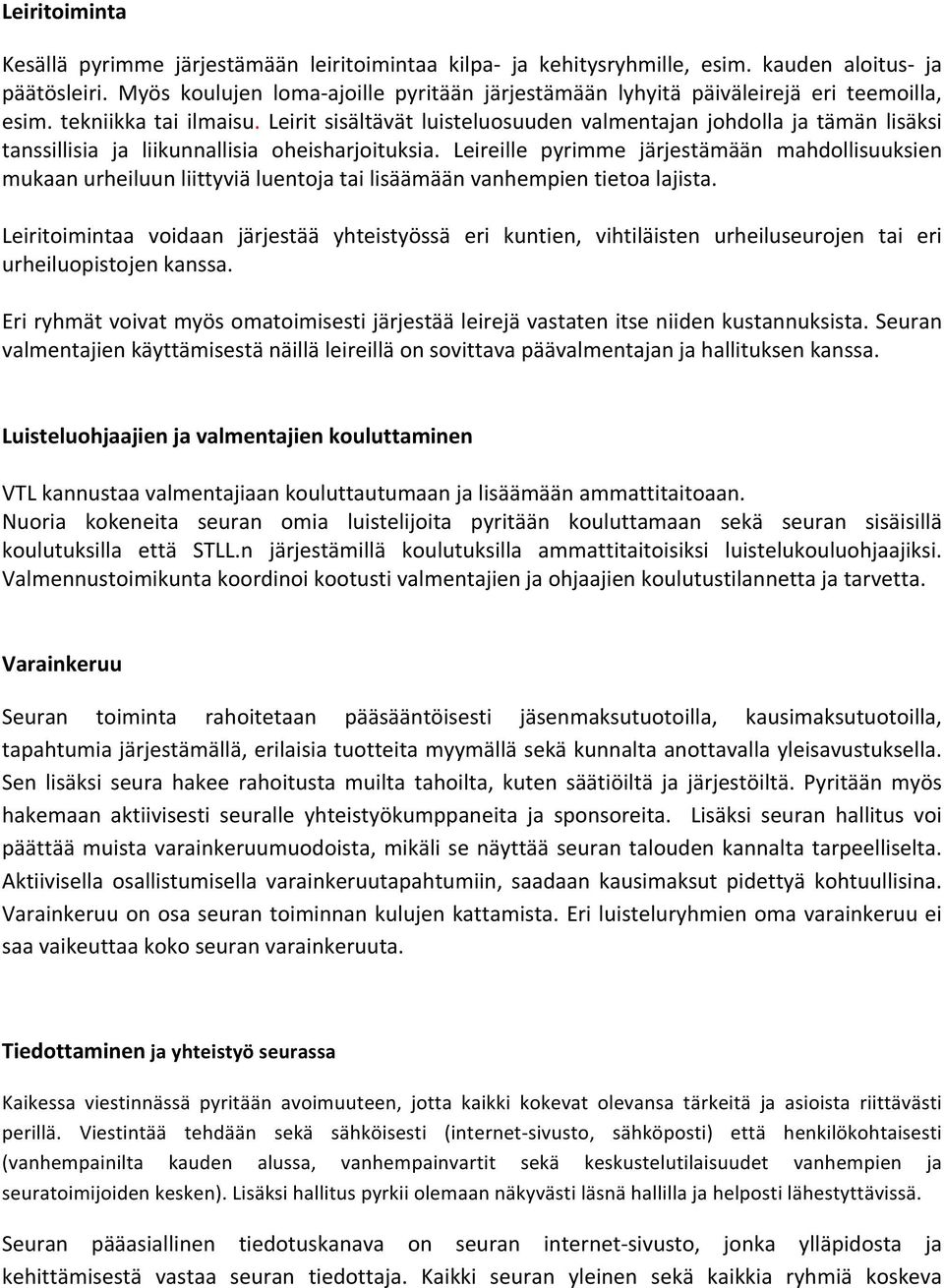 Leiritoiminta

Kesällä pyrimme järjestämään leiritoimintaa kilpa- ja kehitysryhmille, esim. kauden aloitus- ja päätösleiri. Myös koulujen loma-ajoille pyritään järjestämään lyhyitä päiväleirejä eri teemoilla, esim. tekniikka tai ilmaisu. Leirit sisältävät luisteluosuuden valmentajan johdolla ja tämän lisäksi tanssillisia ja liikunnallisia oheisharjoituksia. Leireille pyrimme järjestämään mahdollisuuksien mukaan urheiluun liittyviä luentoja tai lisäämään vanhempien tietoa lajista.

Leiritoimintaa voidaan järjestää yhteistyössä eri kuntien, vihtiläisten urheiluseurojen tai eri urheiluopistojen kanssa.

Eri ryhmät voivat myös omatoimisesti järjestää leirejä vastaten itse niiden kustannuksista. Seuran valmentajien käyttämisestä näillä leireillä on sovittava päävalmentajan ja hallituksen kanssa.

Luisteluohjaajien ja valmentajien kouluttaminen

VTL kannustaa valmentajiaan kouluttautumaan ja lisäämään ammattitaitoaan. Nuoria kokeneita seuran omia luistelijoita pyritään kouluttamaan sekä seuran sisäisillä koulutuksilla että STLL.n järjestämillä koulutuksilla ammattitaitoisiksi luistelukouluohjaajiksi. Valmennustoimikunta koordinoi kootusti valmentajien ja ohjaajien koulutustilannetta ja tarvetta.

Varainkeruu

Seuran toiminta rahoitetaan pääsääntöisesti jäsenmaksutuotoilla, kausimaksutuotoilla, tapahtumia järjestämällä, erilaisia tuotteita myymällä sekä kunnalta anottavalla yleisavustuksella. Sen lisäksi seura hakee rahoitusta muilta tahoilta, kuten säätiöiltä ja järjestöiltä. Pyritään myös hakemaan aktiivisesti seuralle yhteistyökumppaneita ja sponsoreita. Lisäksi seuran hallitus voi päättää muista varainkeruumuodoista, mikäli se näyttää seuran talouden kannalta tarpeelliselta. Aktiivisella osallistumisella varainkeruutapahtumiin, saadaan kausimaksut pidettyä kohtuullisina. Varainkeruu on osa seuran toiminnan kulujen kattamista. Eri luisteluryhmien oma varainkeruu ei saa vaikeuttaa koko seuran varainkeruuta.

Tiedottaminen ja yhteistyö seurassa

Kaikessa viestinnässä pyritään avoimuuteen, jotta kaikki kokevat olevansa tärkeitä ja asioista riittävästi perillä. Viestintää tehdään sekä sähköisesti (internet-sivusto, sähköposti) että henkilökohtaisesti (vanhempainilta kauden alussa, vanhempainvartit sekä keskustelutilaisuudet vanhempien ja seuratoimijoiden kesken). Lisäksi hallitus pyrkii olemaan näkyvästi läsnä hallilla ja helposti lähestyttävissä.

Seuran pääasiallinen tiedotuskanava on seuran internet-sivusto, jonka ylläpidosta ja kehittämisestä vastaa seuran tiedottaja. Kaikki seuran yleinen sekä kaikkia ryhmiä koskeva